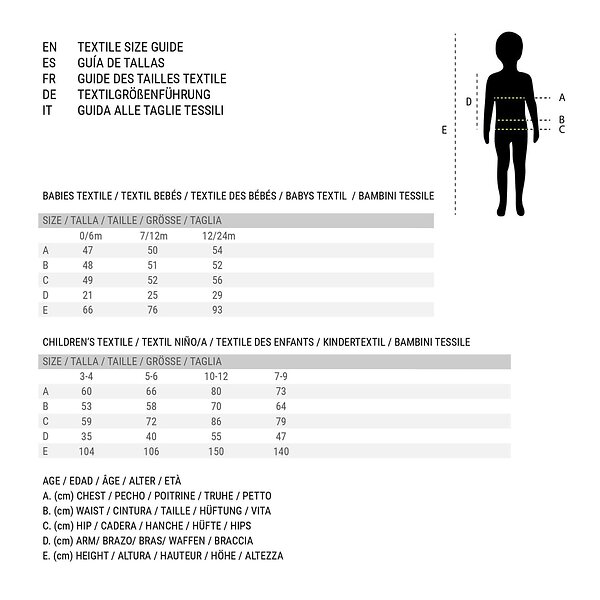 EN TEXTILE SIZE GUIDE
ES GUÍA DE TALLAS
FR GUIDE DES TAILLES TEXTILE
DE TEXTILGRÖßENFÜHRUNG
IT GUIDA ALLE TAGLIE TESSILI

D
E
A
B
C

BABIES TEXTILE / TEXTIL BEBÉS / TEXTILE DES BÉBÉS / BABYS TEXTIL / BAMBINI TESSILE

| SIZE / TALLA / TAILLE / GRÖSSE / TAGLIA | | | |
|---|---|---|---|
| | 0/6m | 7/12m | 12/24m |
| A | 47 | 50 | 54 |
| B | 48 | 51 | 52 |
| C | 49 | 52 | 56 |
| D | 21 | 25 | 29 |
| E | 66 | 76 | 93 |

CHILDREN'S TEXTILE / TEXTIL NIÑO/A / TEXTILE DES ENFANTS / KINDERTEXTIL / BAMBINI TESSILE

| SIZE / TALLA / TAILLE / GRÖSSE / TAGLIA | | | | |
|---|---|---|---|---|
| | 3-4 | 5-6 | 10-12 | 7-9 |
| A | 60 | 66 | 80 | 73 |
| B | 53 | 58 | 70 | 64 |
| C | 59 | 72 | 86 | 79 |
| D | 35 | 40 | 55 | 47 |
| E | 104 | 106 | 150 | 140 |

AGE / EDAD / ÂGE / ALTER / ETÀ
A. (cm) CHEST / PECHO / POITRINE / TRUHE / PETTO
B. (cm) WAIST / CINTURA / TAILLE / HÜFTUNG / VITA
C. (cm) HIP / CADERA / HANCHE / HÜFTE / HIPS
D. (cm) ARM/ BRAZO/ BRAS/ WAFFEN / BRACCIA
E. (cm) HEIGHT / ALTURA / HAUTEUR / HÖHE / ALTEZZA